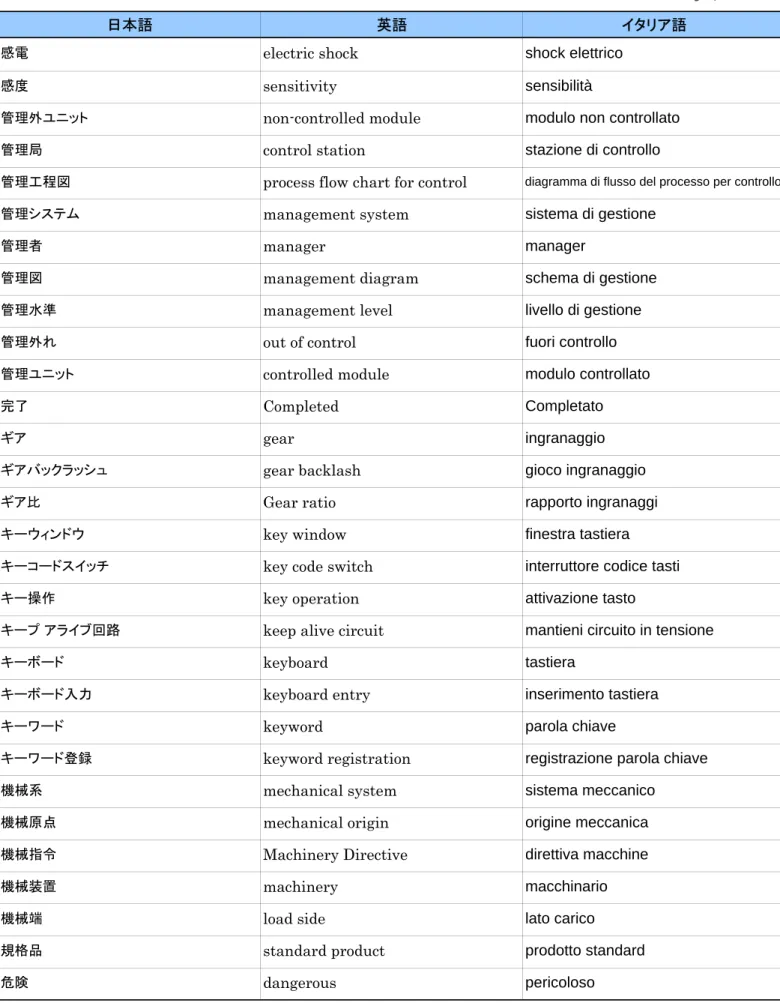 | 日本語 | 英語 | イタリア語 |
|---|---|---|
| 感電 | electric shock | shock elettrico |
| 感度 | sensitivity | sensibilità |
| 管理外ユニット | non-controlled module | modulo non controllato |
| 管理局 | control station | stazione di controllo |
| 管理工程図 | process flow chart for control | diagramma di flusso del processo per controllo |
| 管理システム | management system | sistema di gestione |
| 管理者 | manager | manager |
| 管理図 | management diagram | schema di gestione |
| 管理水準 | management level | livello di gestione |
| 管理外れ | out of control | fuori controllo |
| 管理ユニット | controlled module | modulo controllato |
| 完了 | Completed | Completato |
| ギア | gear | ingranaggio |
| ギアバックラッシュ | gear backlash | gioco ingranaggio |
| ギア比 | Gear ratio | rapporto ingranaggi |
| キーウィンドウ | key window | finestra tastiera |
| キーコードスイッチ | key code switch | interruttore codice tasti |
| キー操作 | key operation | attivazione tasto |
| キープ アライブ回路 | keep alive circuit | mantieni circuito in tensione |
| キーボード | keyboard | tastiera |
| キーボード入力 | keyboard entry | inserimento tastiera |
| キーワード | keyword | parola chiave |
| キーワード登録 | keyword registration | registrazione parola chiave |
| 機械系 | mechanical system | sistema meccanico |
| 機械原点 | mechanical origin | origine meccanica |
| 機械指令 | Machinery Directive | direttiva macchine |
| 機械装置 | machinery | macchinario |
| 機械端 | load side | lato carico |
| 規格品 | standard product | prodotto standard |
| 危険 | dangerous | pericoloso |